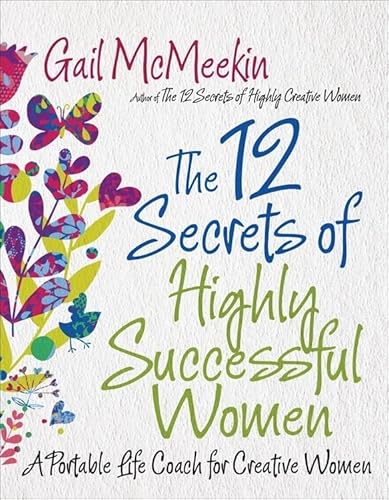 Gail McMeekin

Author of The 12 Secrets of Highly Creative Women

The 12 Secrets of Highly Successful Women

A Portable Life Coach for Creative Women